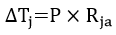 $\Delta T_j = P \times R_{ja}$